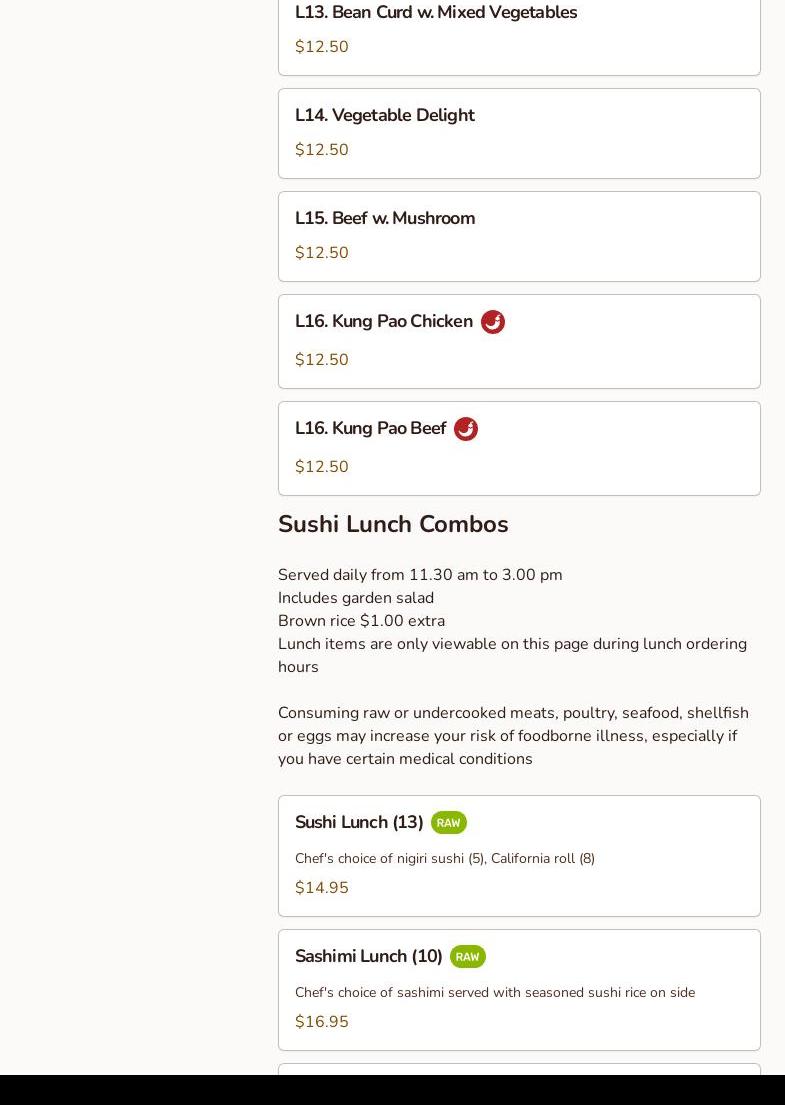 L13. Bean Curd w. Mixed Vegetables
$12.50

L14. Vegetable Delight
$12.50

L15. Beef w. Mushroom
$12.50

L16. Kung Pao Chicken
$12.50

L16. Kung Pao Beef
$12.50

Sushi Lunch Combos

Served daily from 11.30 am to 3.00 pm
Includes garden salad
Brown rice $1.00 extra
Lunch items are only viewable on this page during lunch ordering hours

Consuming raw or undercooked meats, poultry, seafood, shellfish or eggs may increase your risk of foodborne illness, especially if you have certain medical conditions

Sushi Lunch (13) RAW
Chef's choice of nigiri sushi (5), California roll (8)
$14.95

Sashimi Lunch (10) RAW
Chef's choice of sashimi served with seasoned sushi rice on side
$16.95